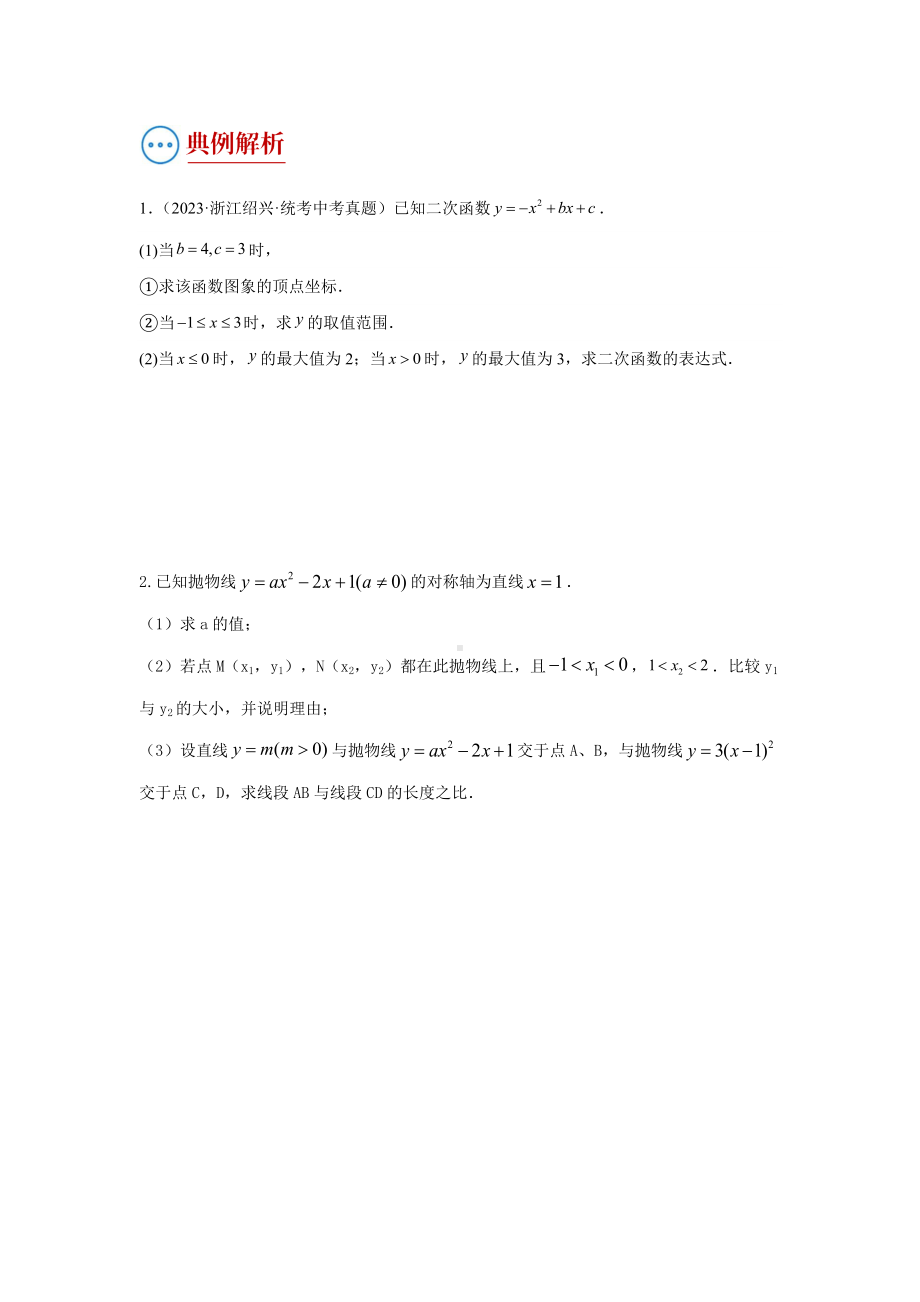 典例解析

1．（2023·浙江绍兴·统考中考真题）已知二次函数 $y=-x^2+bx+c$．

(1)当 $b=4,c=3$ 时，

①求该函数图象的顶点坐标．

②当 $-1\le x\le 3$ 时，求 $y$ 的取值范围．

(2)当 $x\le 0$ 时，$y$ 的最大值为 2；当 $x>0$ 时，$y$ 的最大值为 3，求二次函数的表达式．

2.已知抛物线 $y=ax^2-2x+1(a\ne 0)$ 的对称轴为直线 $x=1$．

（1）求 a 的值；

（2）若点 M（$x_1$，$y_1$），N（$x_2$，$y_2$）都在此抛物线上，且 $-1<x_1<0$，$1<x_2<2$．比较 $y_1$ 与 $y_2$ 的大小，并说明理由；

（3）设直线 $y=m(m>0)$ 与抛物线 $y=ax^2-2x+1$ 交于点 A、B，与抛物线 $y=3(x-1)^2$ 交于点 C，D，求线段 AB 与线段 CD 的长度之比．